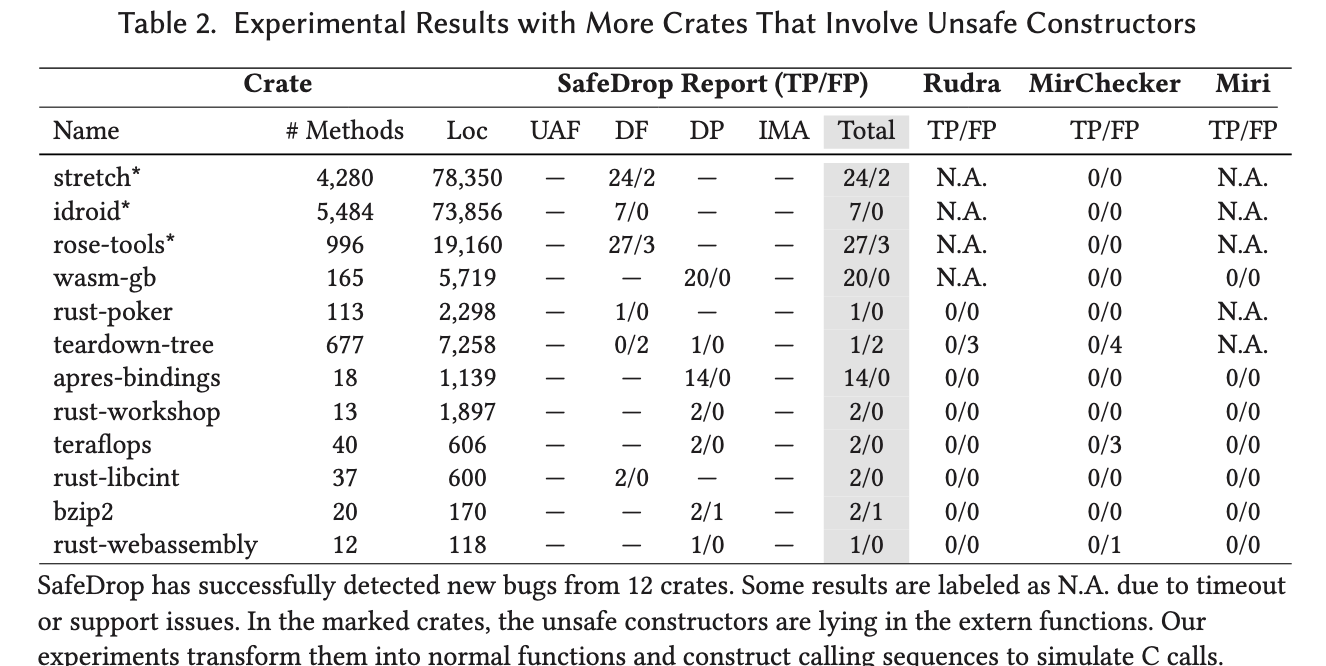 Table 2. Experimental Results with More Crates That Involve Unsafe Constructors

| Crate | | | SafeDrop Report (TP/FP) | | | | | Rudra | MirChecker | Miri |
|---|---|---|---|---|---|---|---|---|---|---|
| Name | # Methods | Loc | UAF | DF | DP | IMA | Total | TP/FP | TP/FP | TP/FP |
| stretch* | 4,280 | 78,350 | — | 24/2 | — | — | 24/2 | N.A. | 0/0 | N.A. |
| idroid* | 5,484 | 73,856 | — | 7/0 | — | — | 7/0 | N.A. | 0/0 | N.A. |
| rose-tools* | 996 | 19,160 | — | 27/3 | — | — | 27/3 | N.A. | 0/0 | N.A. |
| wasm-gb | 165 | 5,719 | — | — | 20/0 | — | 20/0 | N.A. | 0/0 | 0/0 |
| rust-poker | 113 | 2,298 | — | 1/0 | — | — | 1/0 | 0/0 | 0/0 | N.A. |
| teardown-tree | 677 | 7,258 | — | 0/2 | 1/0 | — | 1/2 | 0/3 | 0/4 | N.A. |
| apres-bindings | 18 | 1,139 | — | — | 14/0 | — | 14/0 | 0/0 | 0/0 | 0/0 |
| rust-workshop | 13 | 1,897 | — | — | 2/0 | — | 2/0 | 0/0 | 0/0 | 0/0 |
| teraflops | 40 | 606 | — | — | 2/0 | — | 2/0 | 0/0 | 0/3 | 0/0 |
| rust-libcint | 37 | 600 | — | 2/0 | — | — | 2/0 | 0/0 | 0/0 | 0/0 |
| bzip2 | 20 | 170 | — | — | 2/1 | — | 2/1 | 0/0 | 0/0 | 0/0 |
| rust-webassembly | 12 | 118 | — | — | 1/0 | — | 1/0 | 0/0 | 0/1 | 0/0 |

SafeDrop has successfully detected new bugs from 12 crates. Some results are labeled as N.A. due to timeout or support issues. In the marked crates, the unsafe constructors are lying in the extern functions. Our experiments transform them into normal functions and construct calling sequences to simulate C calls.